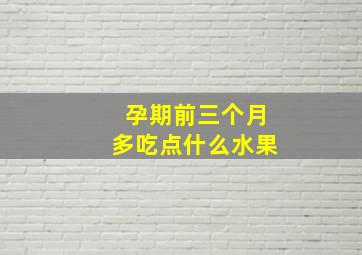 孕期前三个月
多吃点什么水果